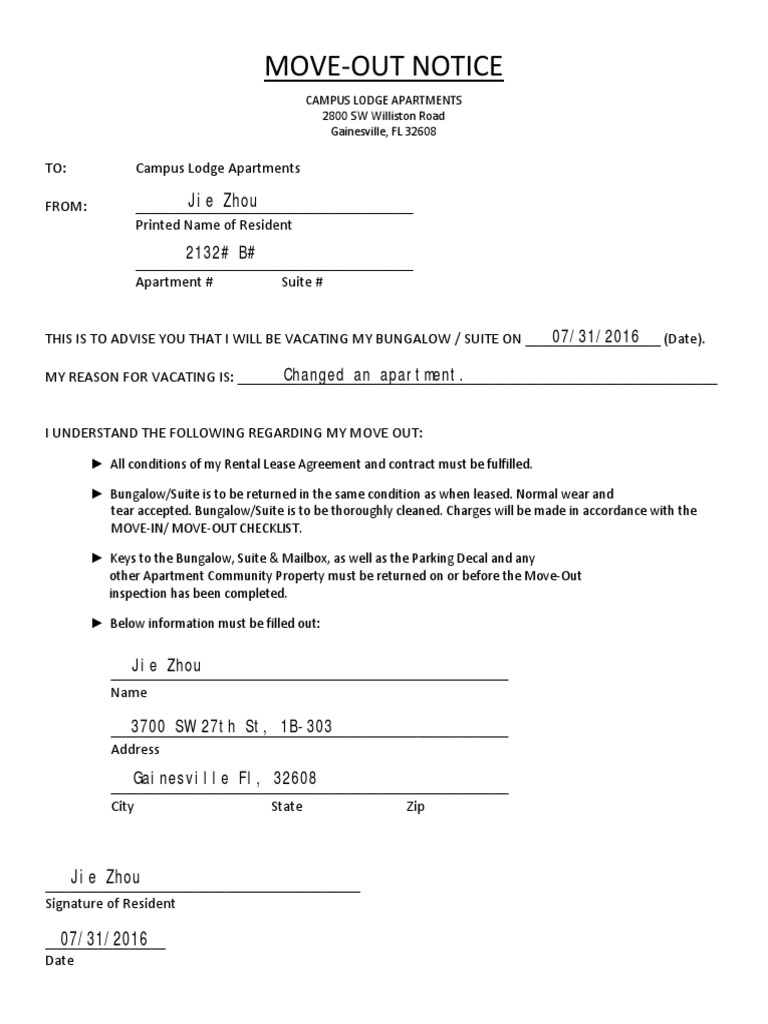 MOVE-OUT NOTICE

CAMPUS LODGE APARTMENTS
2800 SW Williston Road
Gainesville, FL 32608

TO: Campus Lodge Apartments

FROM: Jie Zhou
Printed Name of Resident

2132# B#
Apartment # Suite #

THIS IS TO ADVISE YOU THAT I WILL BE VACATING MY BUNGALOW / SUITE ON 07/31/2016 (Date).

MY REASON FOR VACATING IS: Changed an apartment.

I UNDERSTAND THE FOLLOWING REGARDING MY MOVE OUT:

► All conditions of my Rental Lease Agreement and contract must be fulfilled.

► Bungalow/Suite is to be returned in the same condition as when leased. Normal wear and tear accepted. Bungalow/Suite is to be thoroughly cleaned. Charges will be made in accordance with the MOVE-IN/ MOVE-OUT CHECKLIST.

► Keys to the Bungalow, Suite & Mailbox, as well as the Parking Decal and any other Apartment Community Property must be returned on or before the Move-Out inspection has been completed.

► Below information must be filled out:

Jie Zhou
Name

3700 SW 27th St, 1B-303
Address

Gainesville Fl, 32608
City State Zip

Jie Zhou
Signature of Resident

07/31/2016
Date